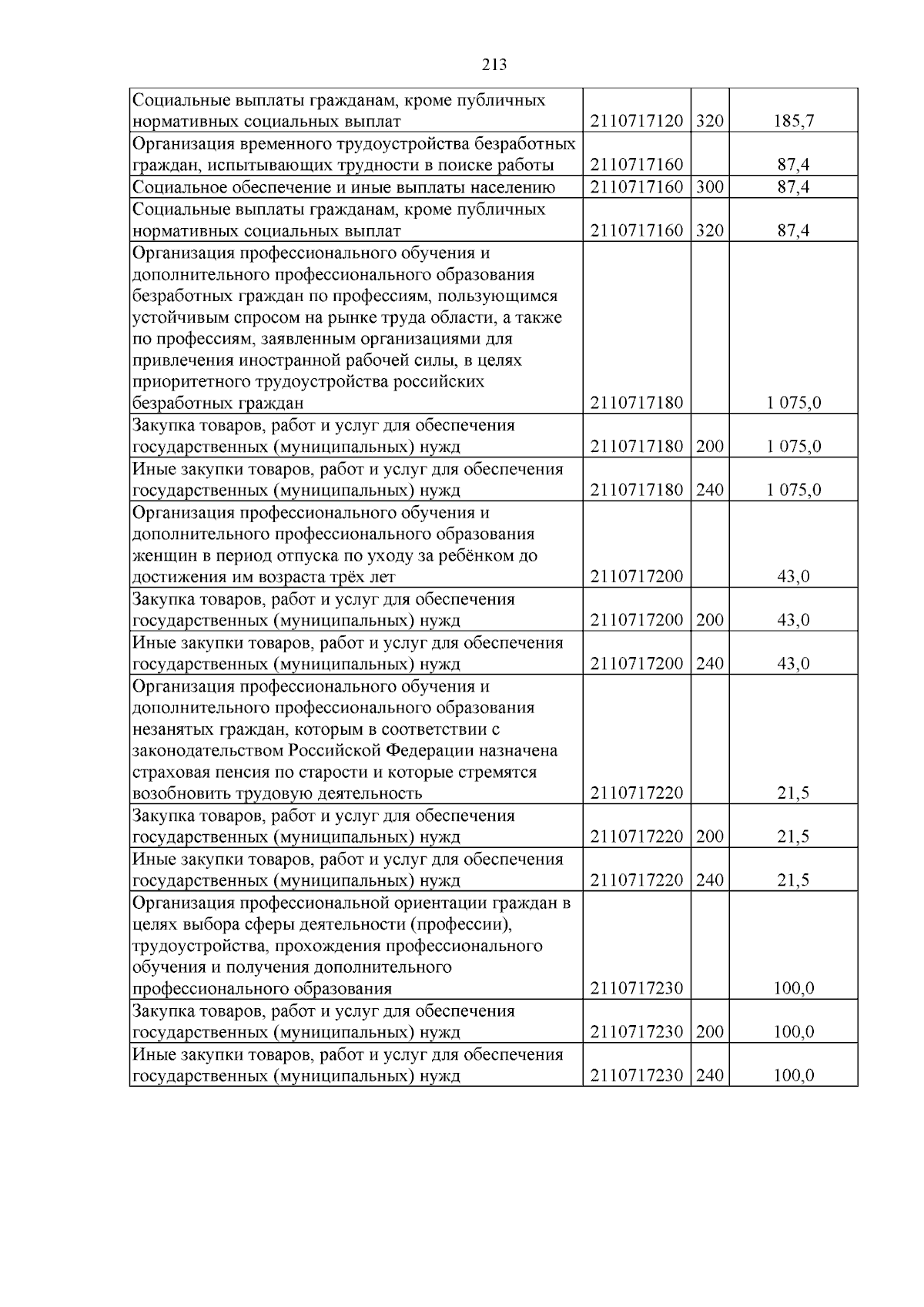 213

| Социальные выплаты гражданам, кроме публичных нормативных социальных выплат | 2110717120 | 320 | 185,7 |
|---|---|---|---|
| Организация временного трудоустройства безработных граждан, испытывающих трудности в поиске работы | 2110717160 | | 87,4 |
| Социальное обеспечение и иные выплаты населению | 2110717160 | 300 | 87,4 |
| Социальные выплаты гражданам, кроме публичных нормативных социальных выплат | 2110717160 | 320 | 87,4 |
| Организация профессионального обучения и дополнительного профессионального образования безработных граждан по профессиям, пользующимся устойчивым спросом на рынке труда области, а также по профессиям, заявленным организациями для привлечения иностранной рабочей силы, в целях приоритетного трудоустройства российских безработных граждан | 2110717180 | | 1 075,0 |
| Закупка товаров, работ и услуг для обеспечения государственных (муниципальных) нужд | 2110717180 | 200 | 1 075,0 |
| Иные закупки товаров, работ и услуг для обеспечения государственных (муниципальных) нужд | 2110717180 | 240 | 1 075,0 |
| Организация профессионального обучения и дополнительного профессионального образования женщин в период отпуска по уходу за ребёнком до достижения им возраста трёх лет | 2110717200 | | 43,0 |
| Закупка товаров, работ и услуг для обеспечения государственных (муниципальных) нужд | 2110717200 | 200 | 43,0 |
| Иные закупки товаров, работ и услуг для обеспечения государственных (муниципальных) нужд | 2110717200 | 240 | 43,0 |
| Организация профессионального обучения и дополнительного профессионального образования незанятых граждан, которым в соответствии с законодательством Российской Федерации назначена страховая пенсия по старости и которые стремятся возобновить трудовую деятельность | 2110717220 | | 21,5 |
| Закупка товаров, работ и услуг для обеспечения государственных (муниципальных) нужд | 2110717220 | 200 | 21,5 |
| Иные закупки товаров, работ и услуг для обеспечения государственных (муниципальных) нужд | 2110717220 | 240 | 21,5 |
| Организация профессиональной ориентации граждан в целях выбора сферы деятельности (профессии), трудоустройства, прохождения профессионального обучения и получения дополнительного профессионального образования | 2110717230 | | 100,0 |
| Закупка товаров, работ и услуг для обеспечения государственных (муниципальных) нужд | 2110717230 | 200 | 100,0 |
| Иные закупки товаров, работ и услуг для обеспечения государственных (муниципальных) нужд | 2110717230 | 240 | 100,0 |